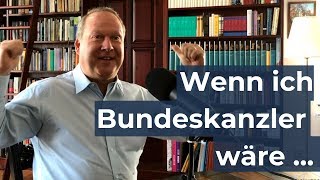 Wenn ich
Bundeskanzler
wäre ...